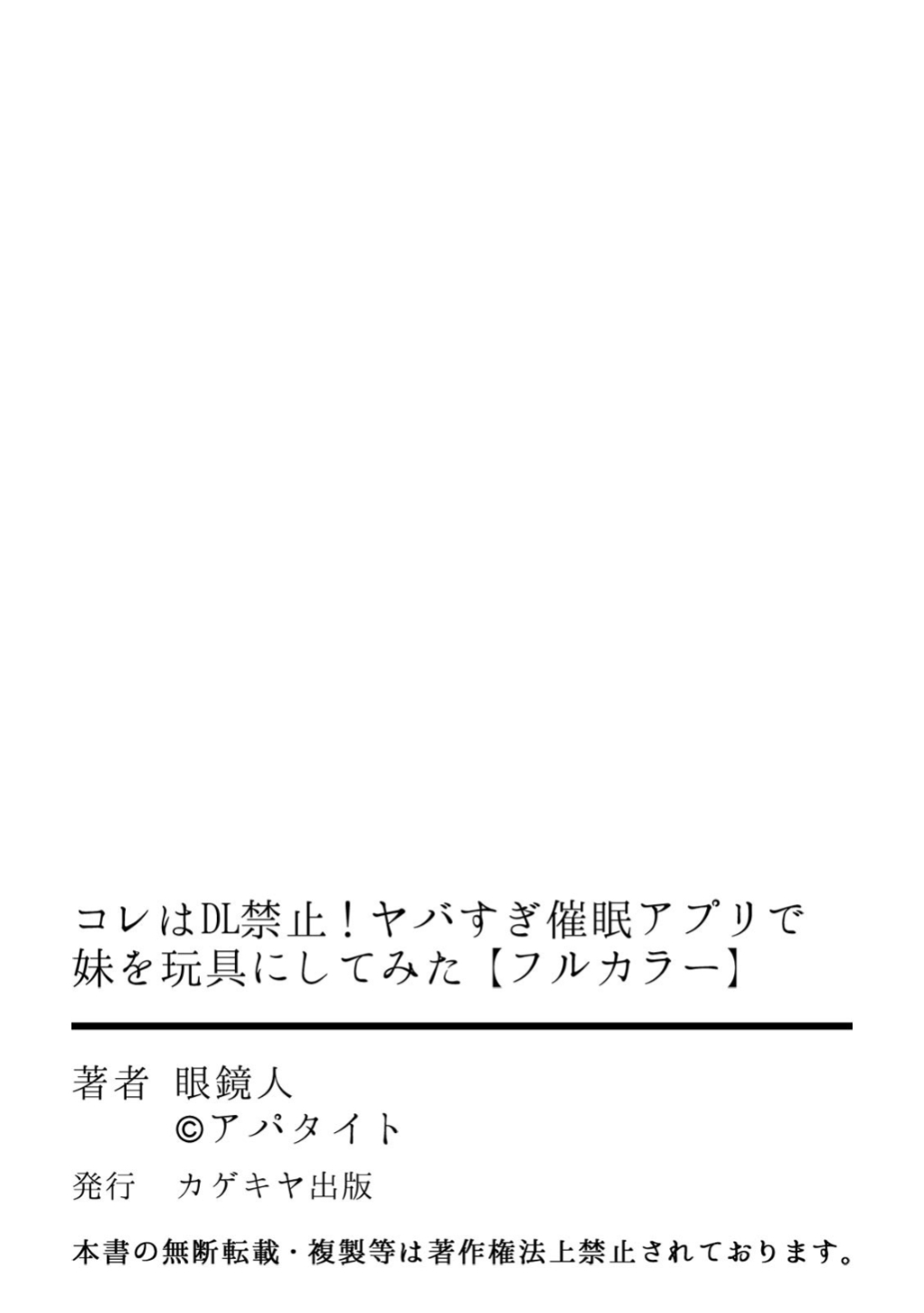 コレはDL禁止！ヤバすぎ催眠アプリで妹を玩具にしてみた【フルカラー】

著者　眼鏡人
©アパタイト

発行　カゲキヤ出版

本書の無断転載・複製等は著作権法上禁止されております。